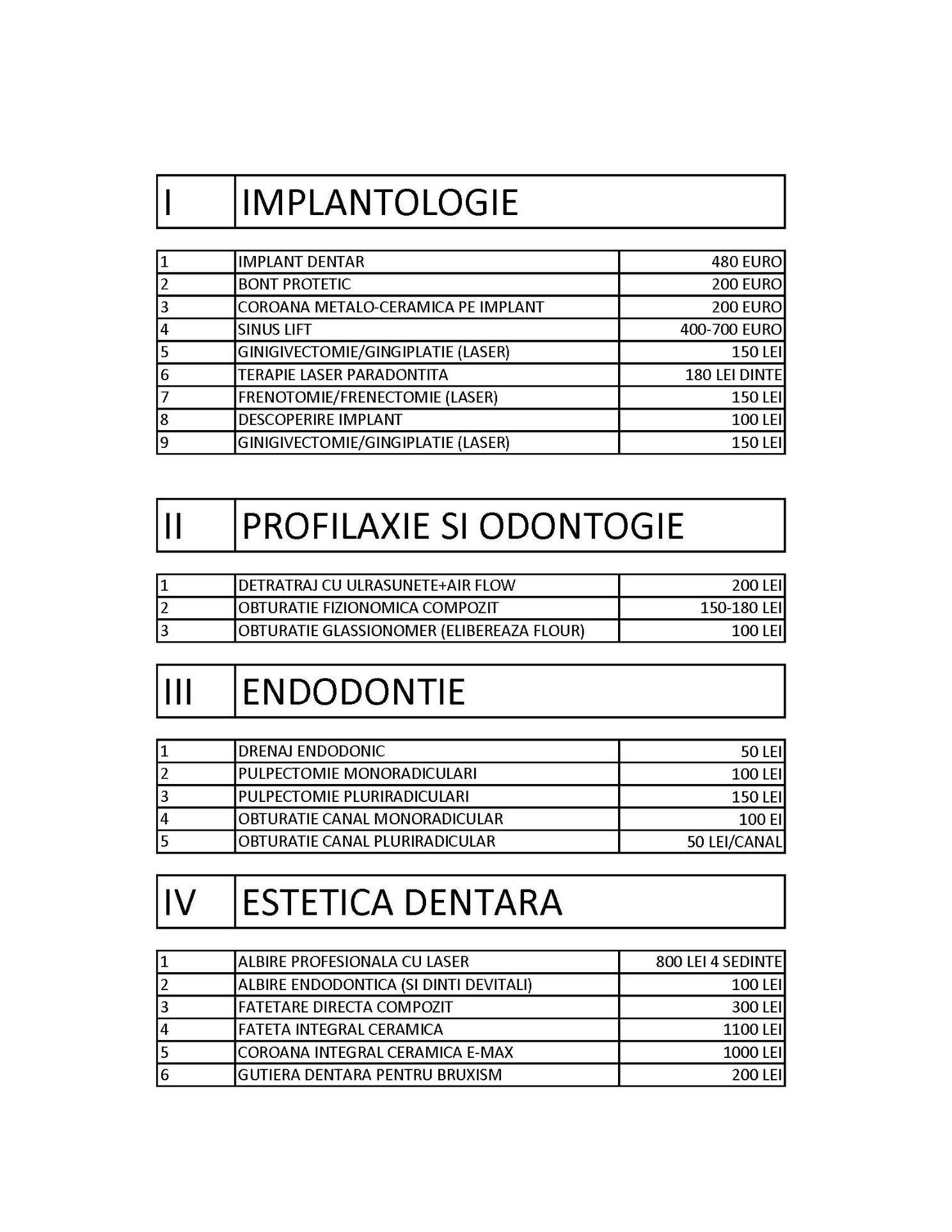 | I | IMPLANTOLOGIE |
|---|---|

| 1 | IMPLANT DENTAR | 480 EURO |
|---|---|---|
| 2 | BONT PROTETIC | 200 EURO |
| 3 | COROANA METALO-CERAMICA PE IMPLANT | 200 EURO |
| 4 | SINUS LIFT | 400-700 EURO |
| 5 | GINIGIVECTOMIE/GINGIPLATIE (LASER) | 150 LEI |
| 6 | TERAPIE LASER PARADONTITA | 180 LEI DINTE |
| 7 | FRENOTOMIE/FRENECTOMIE (LASER) | 150 LEI |
| 8 | DESCOPERIRE IMPLANT | 100 LEI |
| 9 | GINIGIVECTOMIE/GINGIPLATIE (LASER) | 150 LEI |

| II | PROFILAXIE SI ODONTOGIE |
|---|---|

| 1 | DETRATRAJ CU ULRASUNETE+AIR FLOW | 200 LEI |
|---|---|---|
| 2 | OBTURATIE FIZIONOMICA COMPOZIT | 150-180 LEI |
| 3 | OBTURATIE GLASSIONOMER (ELIBEREAZA FLOUR) | 100 LEI |

| III | ENDODONTIE |
|---|---|

| 1 | DRENAJ ENDODONIC | 50 LEI |
|---|---|---|
| 2 | PULPECTOMIE MONORADICULARI | 100 LEI |
| 3 | PULPECTOMIE PLURIRADICULARI | 150 LEI |
| 4 | OBTURATIE CANAL MONORADICULAR | 100 EI |
| 5 | OBTURATIE CANAL PLURIRADICULAR | 50 LEI/CANAL |

| IV | ESTETICA DENTARA |
|---|---|

| 1 | ALBIRE PROFESIONALA CU LASER | 800 LEI 4 SEDINTE |
|---|---|---|
| 2 | ALBIRE ENDODONTICA (SI DINTI DEVITALI) | 100 LEI |
| 3 | FATETARE DIRECTA COMPOZIT | 300 LEI |
| 4 | FATETA INTEGRAL CERAMICA | 1100 LEI |
| 5 | COROANA INTEGRAL CERAMICA E-MAX | 1000 LEI |
| 6 | GUTIERA DENTARA PENTRU BRUXISM | 200 LEI |